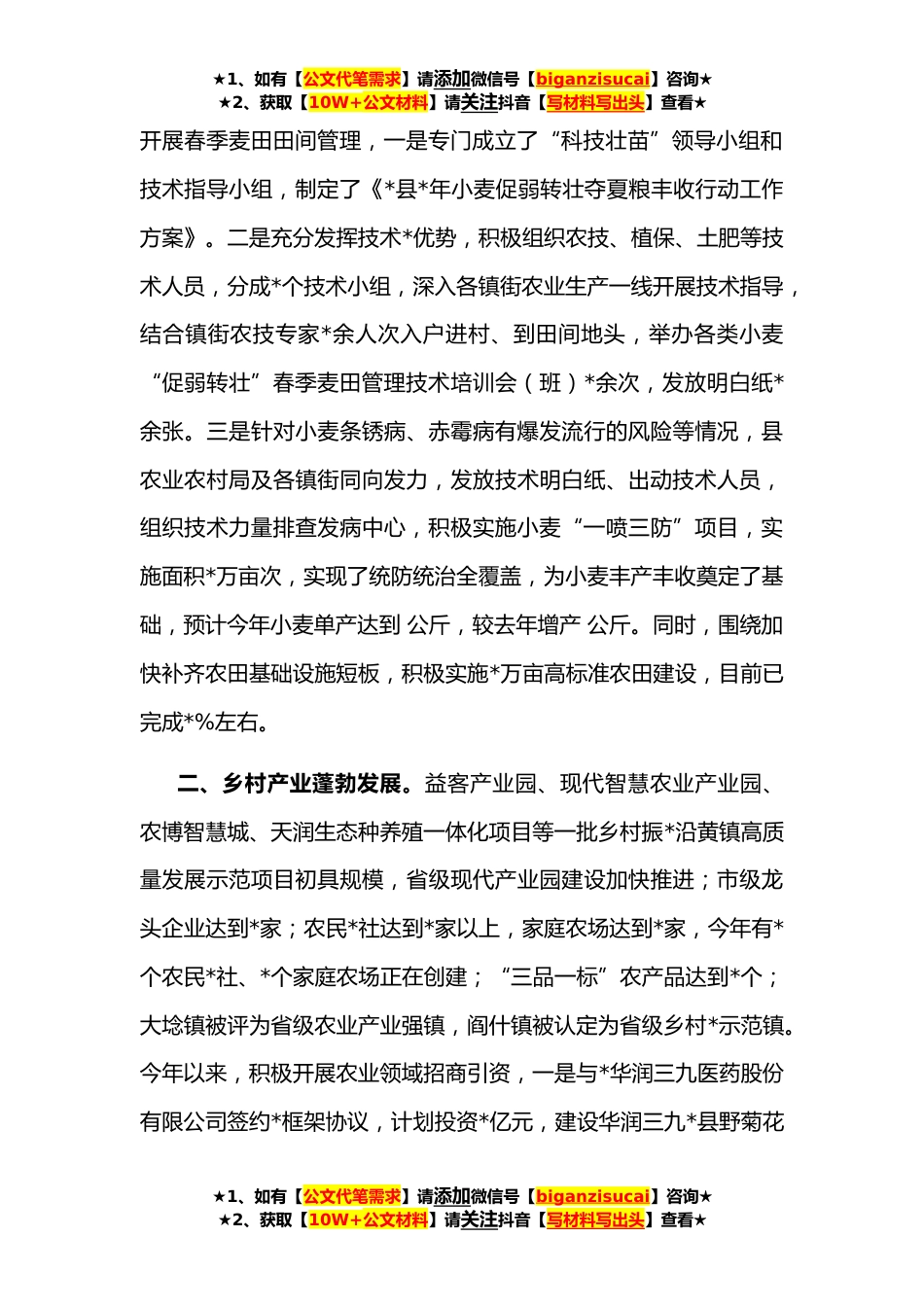 ★1、如有【公文代笔需求】请添加微信号【biganzisucai】咨询★
★2、获取【10W+公文材料】请关注抖音【写材料写出头】查看★

开展春季麦田田间管理，一是专门成立了“科技壮苗”领导小组和技术指导小组，制定了《*县*年小麦促弱转壮夺夏粮丰收行动工作方案》。二是充分发挥技术*优势，积极组织农技、植保、土肥等技术人员，分成*个技术小组，深入各镇街农业生产一线开展技术指导，结合镇街农技专家*余人次入户进村、到田间地头，举办各类小麦“促弱转壮”春季麦田管理技术培训会（班）*余次，发放明白纸*余张。三是针对小麦条锈病、赤霉病有爆发流行的风险等情况，县农业农村局及各镇街同向发力，发放技术明白纸、出动技术人员，组织技术力量排查发病中心，积极实施小麦“一喷三防”项目，实施面积*万亩次，实现了统防统治全覆盖，为小麦丰产丰收奠定了基础，预计今年小麦单产达到 公斤，较去年增产 公斤。同时，围绕加快补齐农田基础设施短板，积极实施*万亩高标准农田建设，目前已完成*%左右。

二、乡村产业蓬勃发展。益客产业园、现代智慧农业产业园、农博智慧城、天润生态种养殖一体化项目等一批乡村振*沿黄镇高质量发展示范项目初具规模，省级现代产业园建设加快推进；市级龙头企业达到*家；农民*社达到*家以上，家庭农场达到*家，今年有*个农民*社、*个家庭农场正在创建；“三品一标”农产品达到*个；大埝镇被评为省级农业产业强镇，阎什镇被认定为省级乡村*示范镇。今年以来，积极开展农业领域招商引资，一是与*华润三九医药股份有限公司签约*框架协议，计划投资*亿元，建设华润三九*县野菊花

★1、如有【公文代笔需求】请添加微信号【biganzisucai】咨询★
★2、获取【10W+公文材料】请关注抖音【写材料写出头】查看★